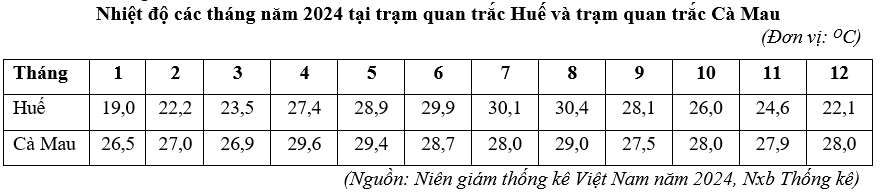 Nhiệt độ các tháng năm 2024 tại trạm quan trắc Huế và trạm quan trắc Cà Mau

(Đơn vị: $^{O}C$)

| Tháng | 1 | 2 | 3 | 4 | 5 | 6 | 7 | 8 | 9 | 10 | 11 | 12 |
|---|---|---|---|---|---|---|---|---|---|---|---|---|
| Huế | 19,0 | 22,2 | 23,5 | 27,4 | 28,9 | 29,9 | 30,1 | 30,4 | 28,1 | 26,0 | 24,6 | 22,1 |
| Cà Mau | 26,5 | 27,0 | 26,9 | 29,6 | 29,4 | 28,7 | 28,0 | 29,0 | 27,5 | 28,0 | 27,9 | 28,0 |

(Nguồn: Niên giám thống kê Việt Nam năm 2024, Nxb Thống kê)